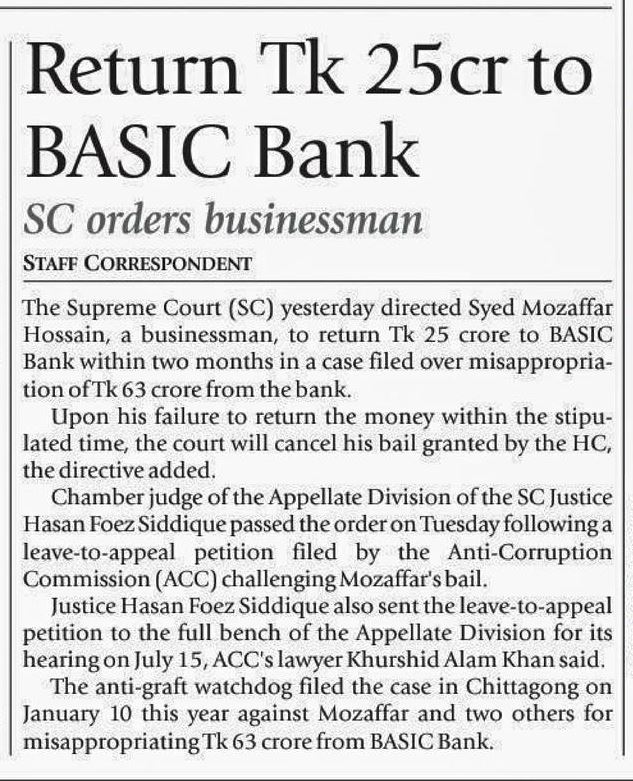 Return Tk 25cr to BASIC Bank

SC orders businessman

STAFF CORRESPONDENT

The Supreme Court (SC) yesterday directed Syed Mozaffar Hossain, a businessman, to return Tk 25 crore to BASIC Bank within two months in a case filed over misappropriation of Tk 63 crore from the bank.

Upon his failure to return the money within the stipulated time, the court will cancel his bail granted by the HC, the directive added.

Chamber judge of the Appellate Division of the SC Justice Hasan Foez Siddique passed the order on Tuesday following a leave-to-appeal petition filed by the Anti-Corruption Commission (ACC) challenging Mozaffar's bail.

Justice Hasan Foez Siddique also sent the leave-to-appeal petition to the full bench of the Appellate Division for its hearing on July 15, ACC's lawyer Khurshid Alam Khan said.

The anti-graft watchdog filed the case in Chittagong on January 10 this year against Mozaffar and two others for misappropriating Tk 63 crore from BASIC Bank.